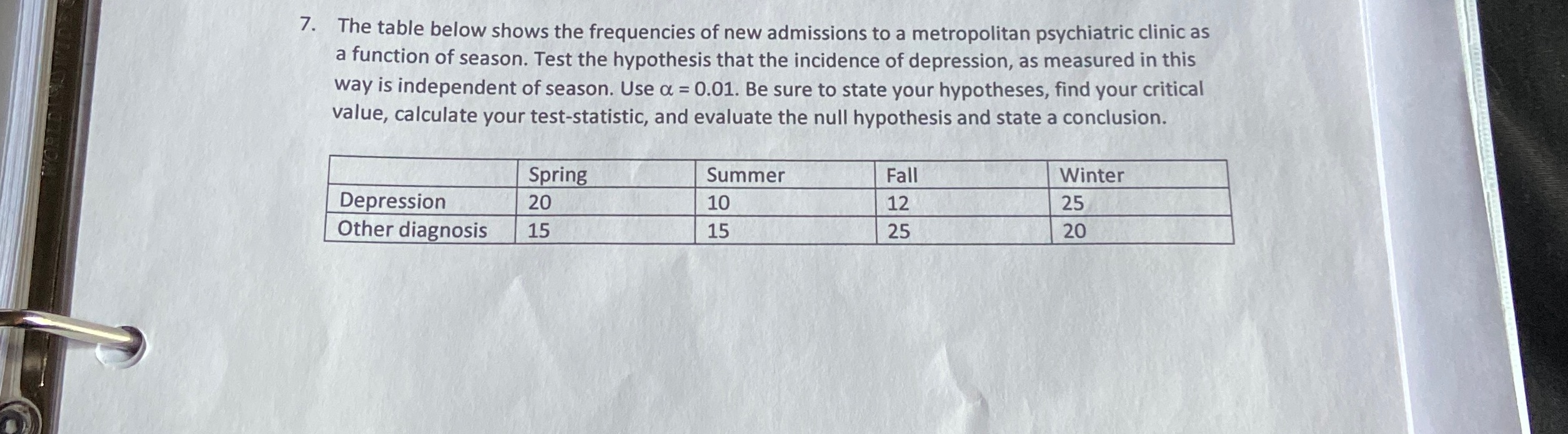 7. The table below shows the frequencies of new admissions to a metropolitan psychiatric clinic as a function of season. Test the hypothesis that the incidence of depression, as measured in this way is independent of season. Use $\alpha = 0.01$. Be sure to state your hypotheses, find your critical value, calculate your test-statistic, and evaluate the null hypothesis and state a conclusion.

| | Spring | Summer | Fall | Winter |
|---|---|---|---|---|
| Depression | 20 | 10 | 12 | 25 |
| Other diagnosis | 15 | 15 | 25 | 20 |